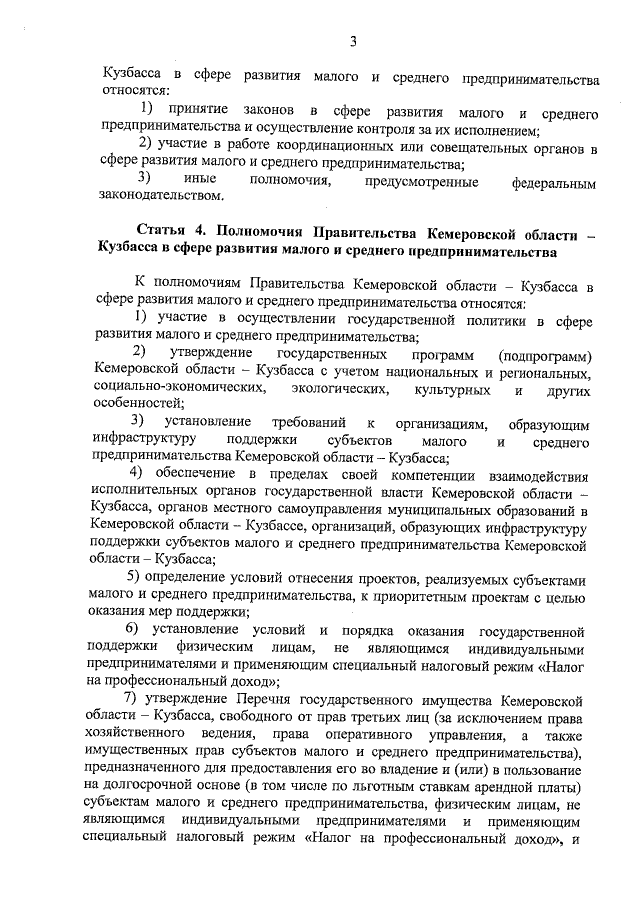 3

Кузбасса в сфере развития малого и среднего предпринимательства относятся:

1) принятие законов в сфере развития малого и среднего предпринимательства и осуществление контроля за их исполнением;

2) участие в работе координационных или совещательных органов в сфере развития малого и среднего предпринимательства;

3) иные полномочия, предусмотренные федеральным законодательством.

Статья 4. Полномочия Правительства Кемеровской области – Кузбасса в сфере развития малого и среднего предпринимательства

К полномочиям Правительства Кемеровской области – Кузбасса в сфере развития малого и среднего предпринимательства относятся:

1) участие в осуществлении государственной политики в сфере развития малого и среднего предпринимательства;

2) утверждение государственных программ (подпрограмм) Кемеровской области – Кузбасса с учетом национальных и региональных, социально-экономических, экологических, культурных и других особенностей;

3) установление требований к организациям, образующим инфраструктуру поддержки субъектов малого и среднего предпринимательства Кемеровской области – Кузбасса;

4) обеспечение в пределах своей компетенции взаимодействия исполнительных органов государственной власти Кемеровской области – Кузбасса, органов местного самоуправления муниципальных образований в Кемеровской области – Кузбассе, организаций, образующих инфраструктуру поддержки субъектов малого и среднего предпринимательства Кемеровской области – Кузбасса;

5) определение условий отнесения проектов, реализуемых субъектами малого и среднего предпринимательства, к приоритетным проектам с целью оказания мер поддержки;

6) установление условий и порядка оказания государственной поддержки физическим лицам, не являющимся индивидуальными предпринимателями и применяющим специальный налоговый режим «Налог на профессиональный доход»;

7) утверждение Перечня государственного имущества Кемеровской области – Кузбасса, свободного от прав третьих лиц (за исключением права хозяйственного ведения, права оперативного управления, а также имущественных прав субъектов малого и среднего предпринимательства), предназначенного для предоставления его во владение и (или) в пользование на долгосрочной основе (в том числе по льготным ставкам арендной платы) субъектам малого и среднего предпринимательства, физическим лицам, не являющимся индивидуальными предпринимателями и применяющим специальный налоговый режим «Налог на профессиональный доход», и